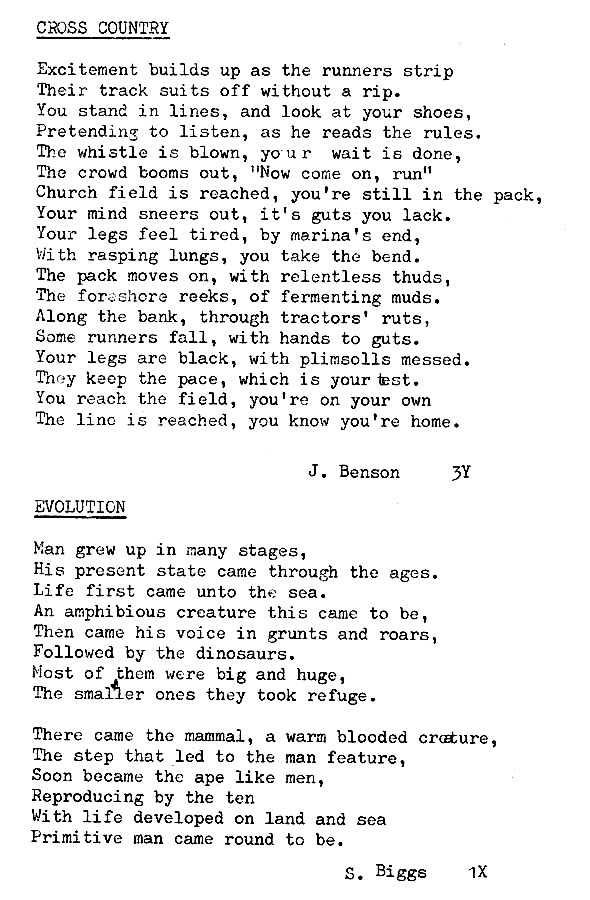 CROSS COUNTRY

Excitement builds up as the runners strip
Their track suits off without a rip.
You stand in lines, and look at your shoes,
Pretending to listen, as he reads the rules.
The whistle is blown, your wait is done,
The crowd booms out, "Now come on, run"
Church field is reached, you're still in the pack,
Your mind sneers out, it's guts you lack.
Your legs feel tired, by marina's end,
With rasping lungs, you take the bend.
The pack moves on, with relentless thuds,
The foreshore reeks, of fermenting muds.
Along the bank, through tractors' ruts,
Some runners fall, with hands to guts.
Your legs are black, with plimsolls messed.
They keep the pace, which is your test.
You reach the field, you're on your own
The line is reached, you know you're home.

J. Benson 3Y

EVOLUTION

Man grew up in many stages,
His present state came through the ages.
Life first came unto the sea.
An amphibious creature this came to be,
Then came his voice in grunts and roars,
Followed by the dinosaurs.
Most of them were big and huge,
The smaller ones they took refuge.

There came the mammal, a warm blooded creature,
The step that led to the man feature,
Soon became the ape like men,
Reproducing by the ten
With life developed on land and sea
Primitive man came round to be.

S. Biggs 1X